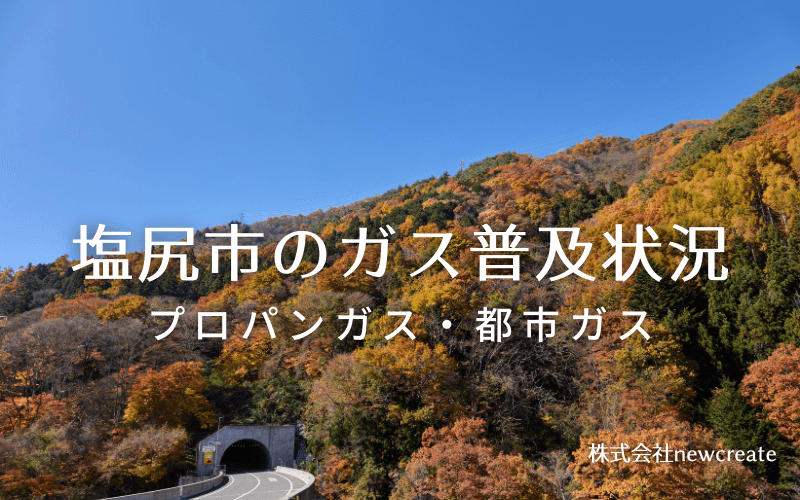 塩尻市のガス普及状況
プロパンガス・都市ガス

株式会社newcreate